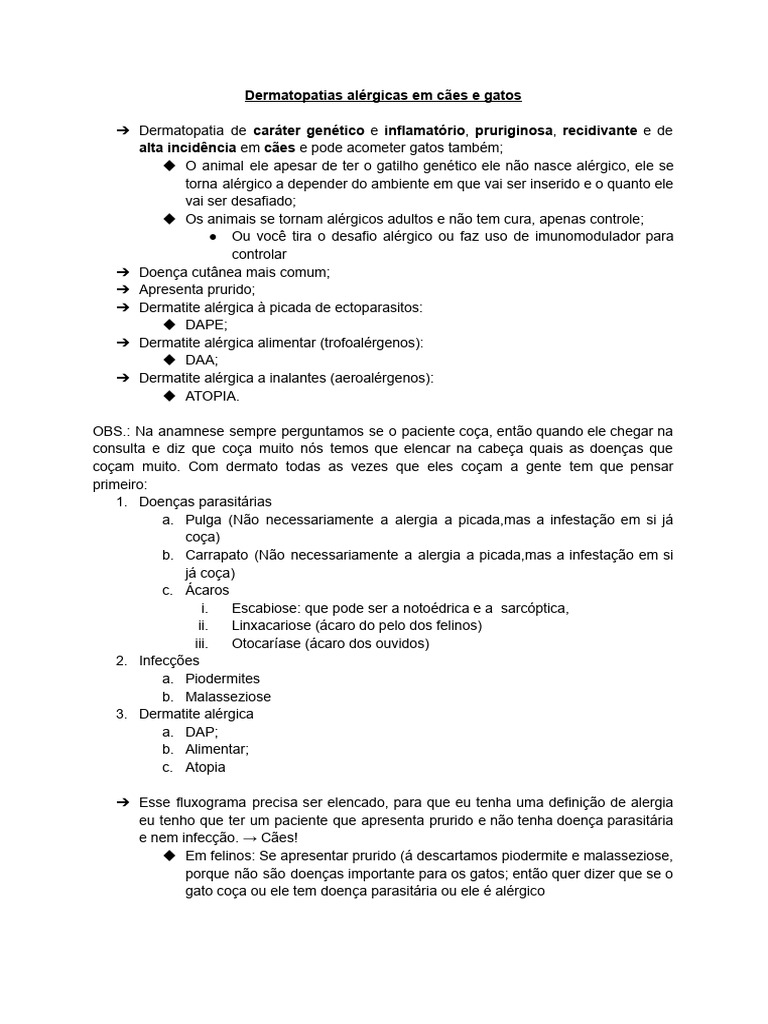 Dermatopatias alérgicas em cães e gatos

➔ Dermatopatia de caráter genético e inflamatório, pruriginosa, recidivante e de alta incidência em cães e pode acometer gatos também;
◆ O animal ele apesar de ter o gatilho genético ele não nasce alérgico, ele se torna alérgico a depender do ambiente em que vai ser inserido e o quanto ele vai ser desafiado;
◆ Os animais se tornam alérgicos adultos e não tem cura, apenas controle;
● Ou você tira o desafio alérgico ou faz uso de imunomodulador para controlar
➔ Doença cutânea mais comum;
➔ Apresenta prurido;
➔ Dermatite alérgica à picada de ectoparasitos:
◆ DAPE;
➔ Dermatite alérgica alimentar (trofoalérgenos):
◆ DAA;
➔ Dermatite alérgica a inalantes (aeroalérgenos):
◆ ATOPIA.

OBS.: Na anamnese sempre perguntamos se o paciente coça, então quando ele chegar na consulta e diz que coça muito nós temos que elencar na cabeça quais as doenças que coçam muito. Com dermato todas as vezes que eles coçam a gente tem que pensar primeiro:
1. Doenças parasitárias
a. Pulga (Não necessariamente a alergia a picada,mas a infestação em si já coça)
b. Carrapato (Não necessariamente a alergia a picada,mas a infestação em si já coça)
c. Ácaros
i. Escabiose: que pode ser a notoédrica e a sarcóptica,
ii. Linxacariose (ácaro do pelo dos felinos)
iii. Otocaríase (ácaro dos ouvidos)
2. Infecções
a. Piodermites
b. Malasseziose
3. Dermatite alérgica
a. DAP;
b. Alimentar;
c. Atopia

➔ Esse fluxograma precisa ser elencado, para que eu tenha uma definição de alergia eu tenho que ter um paciente que apresenta prurido e não tenha doença parasitária e nem infecção. → Cães!
◆ Em felinos: Se apresentar prurido (á descartamos piodermite e malasseziose, porque não são doenças importante para os gatos; então quer dizer que se o gato coça ou ele tem doença parasitária ou ele é alérgico